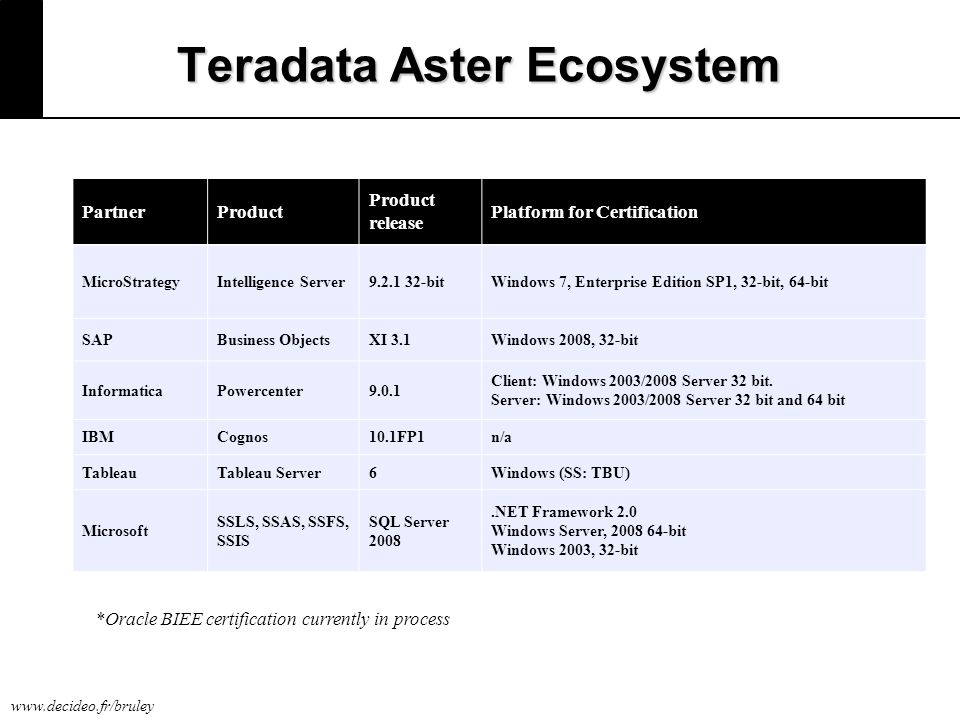 Teradata Aster Ecosystem

| Partner | Product | Product release | Platform for Certification |
|---|---|---|---|
| MicroStrategy | Intelligence Server | 9.2.1 32-bit | Windows 7, Enterprise Edition SP1, 32-bit, 64-bit |
| SAP | Business Objects | XI 3.1 | Windows 2008, 32-bit |
| Informatica | Powercenter | 9.0.1 | Client: Windows 2003/2008 Server 32 bit. Server: Windows 2003/2008 Server 32 bit and 64 bit |
| IBM | Cognos | 10.1FP1 | n/a |
| Tableau | Tableau Server | 6 | Windows (SS: TBU) |
| Microsoft | SSLS, SSAS, SSFS, SSIS | SQL Server 2008 | .NET Framework 2.0 Windows Server, 2008 64-bit Windows 2003, 32-bit |

*Oracle BIEE certification currently in process

www.decideo.fr/bruley